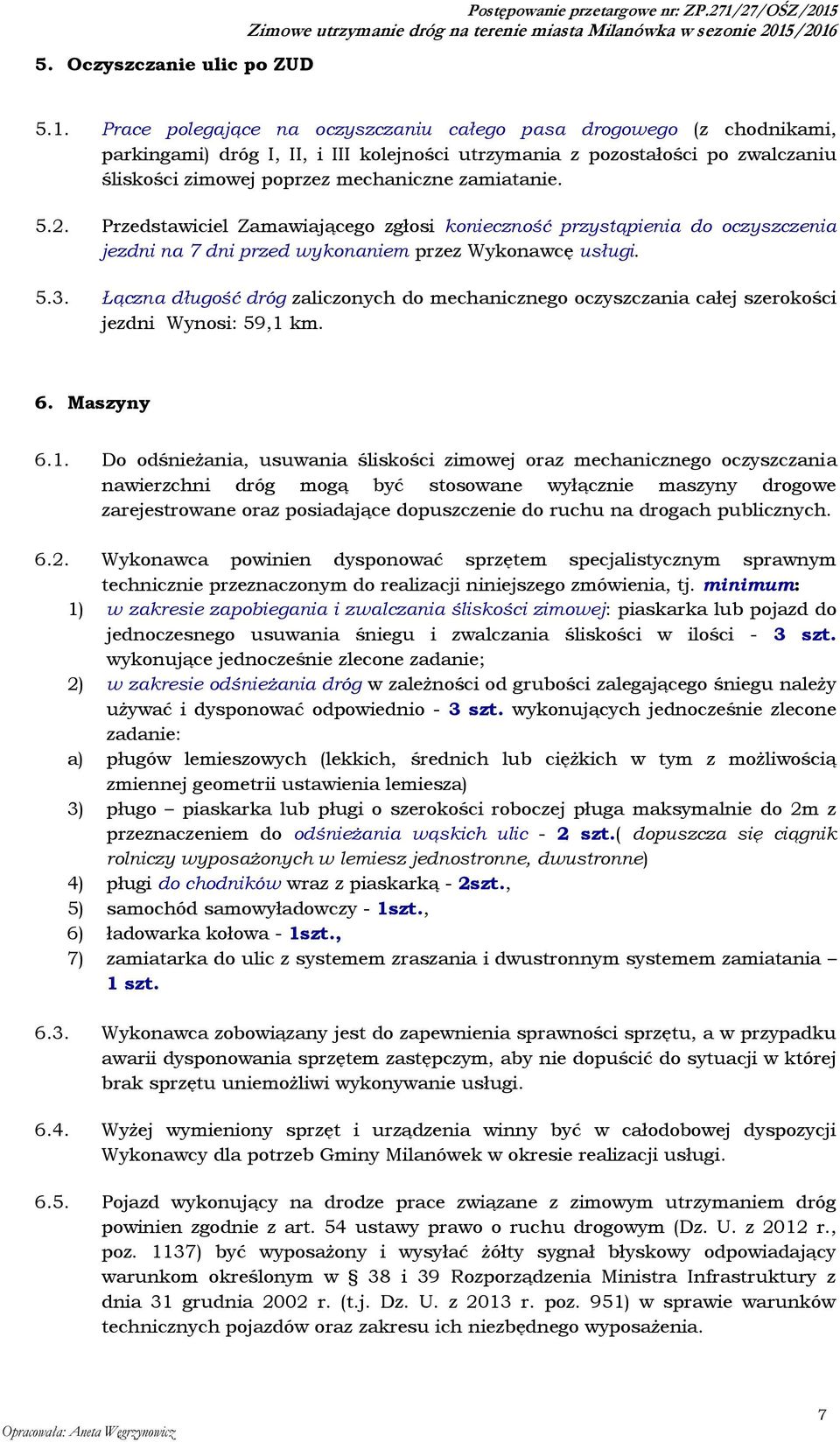 Postępowanie przetargowe nr: ZP.271/27/OŚZ/2015
Zimowe utrzymanie dróg na terenie miasta Milanówka w sezonie 2015/2016

5. Oczyszczanie ulic po ZUD

5.1. Prace polegające na oczyszczaniu całego pasa drogowego (z chodnikami, parkingami) dróg I, II, i III kolejności utrzymania z pozostałości po zwalczaniu śliskości zimowej poprzez mechaniczne zamiatanie.

5.2. Przedstawiciel Zamawiającego zgłosi konieczność przystąpienia do oczyszczenia jezdni na 7 dni przed wykonaniem przez Wykonawcę usługi.

5.3. Łączna długość dróg zaliczonych do mechanicznego oczyszczania całej szerokości jezdni Wynosi: 59,1 km.

6. Maszyny

6.1. Do odśnieżania, usuwania śliskości zimowej oraz mechanicznego oczyszczania nawierzchni dróg mogą być stosowane wyłącznie maszyny drogowe zarejestrowane oraz posiadające dopuszczenie do ruchu na drogach publicznych.

6.2. Wykonawca powinien dysponować sprzętem specjalistycznym sprawnym technicznie przeznaczonym do realizacji niniejszego zmówienia, tj. minimum:
1) w zakresie zapobiegania i zwalczania śliskości zimowej: piaskarka lub pojazd do jednoczesnego usuwania śniegu i zwalczania śliskości w ilości - 3 szt. wykonujące jednocześnie zlecone zadanie;
2) w zakresie odśnieżania dróg w zależności od grubości zalegającego śniegu należy używać i dysponować odpowiednio - 3 szt. wykonujących jednocześnie zlecone zadanie:
a) pługów lemieszowych (lekkich, średnich lub ciężkich w tym z możliwością zmiennej geometrii ustawienia lemiesza)
3) pługo – piaskarka lub pługi o szerokości roboczej pługa maksymalnie do 2m z przeznaczeniem do odśnieżania wąskich ulic - 2 szt.( dopuszcza się ciągnik rolniczy wyposażonych w lemiesz jednostronne, dwustronne)
4) pługi do chodników wraz z piaskarką - 2szt.,
5) samochód samowyładowczy - 1szt.,
6) ładowarka kołowa - 1szt.,
7) zamiatarka do ulic z systemem zraszania i dwustronnym systemem zamiatania – 1 szt.

6.3. Wykonawca zobowiązany jest do zapewnienia sprawności sprzętu, a w przypadku awarii dysponowania sprzętem zastępczym, aby nie dopuścić do sytuacji w której brak sprzętu uniemożliwi wykonywanie usługi.

6.4. Wyżej wymieniony sprzęt i urządzenia winny być w całodobowej dyspozycji Wykonawcy dla potrzeb Gminy Milanówek w okresie realizacji usługi.

6.5. Pojazd wykonujący na drodze prace związane z zimowym utrzymaniem dróg powinien zgodnie z art. 54 ustawy prawo o ruchu drogowym (Dz. U. z 2012 r., poz. 1137) być wyposażony i wysyłać żółty sygnał błyskowy odpowiadający warunkom określonym w § 38 i 39 Rozporządzenia Ministra Infrastruktury z dnia 31 grudnia 2002 r. (t.j. Dz. U. z 2013 r. poz. 951) w sprawie warunków technicznych pojazdów oraz zakresu ich niezbędnego wyposażenia.

Opracowała: Aneta Węgrzynowicz
7